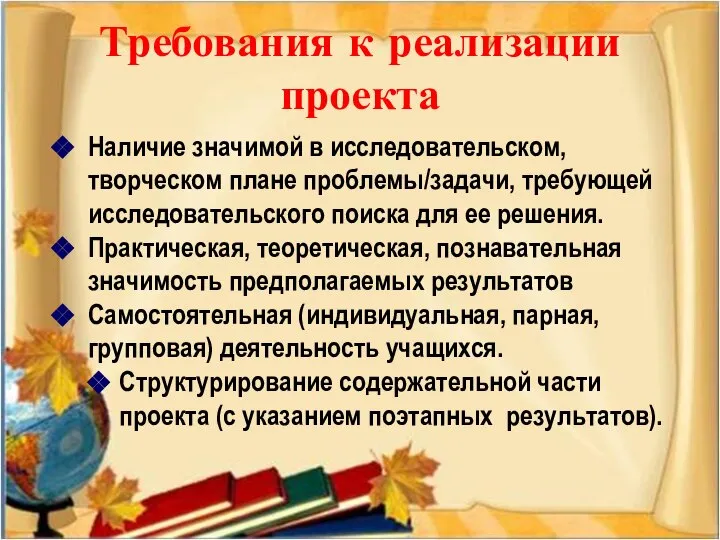 Требования к реализации проекта

Наличие значимой в исследовательском, творческом плане проблемы/задачи, требующей исследовательского поиска для ее решения.

Практическая, теоретическая, познавательная значимость предполагаемых результатов

Самостоятельная (индивидуальная, парная, групповая) деятельность учащихся.

Структурирование содержательной части проекта (с указанием поэтапных результатов).